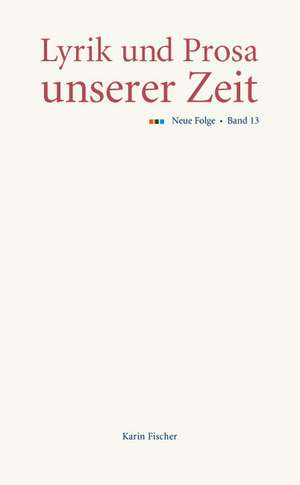 Lyrik und Prosa unserer Zeit

Neue Folge • Band 13

Karin Fischer